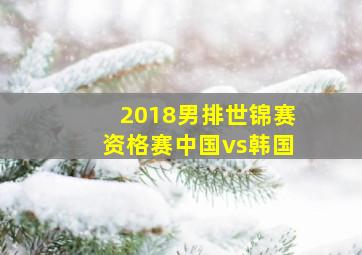 2018男排世锦赛
资格赛中国vs韩国